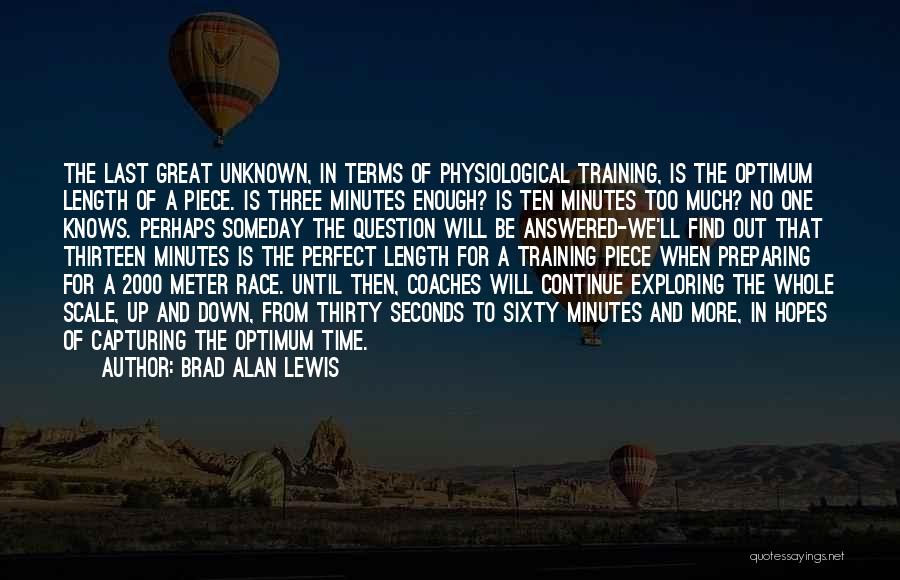 THE LAST GREAT UNKNOWN, IN TERMS OF PHYSIOLOGICAL TRAINING, IS THE OPTIMUM LENGTH OF A PIECE. IS THREE MINUTES ENOUGH? IS TEN MINUTES TOO MUCH? NO ONE KNOWS. PERHAPS SOMEDAY THE QUESTION WILL BE ANSWERED-WE'LL FIND OUT THAT THIRTEEN MINUTES IS THE PERFECT LENGTH FOR A TRAINING PIECE WHEN PREPARING FOR A 2000 METER RACE. UNTIL THEN, COACHES WILL CONTINUE EXPLORING THE WHOLE SCALE, UP AND DOWN, FROM THIRTY SECONDS TO SIXTY MINUTES AND MORE, IN HOPES OF CAPTURING THE OPTIMUM TIME.
AUTHOR: BRAD ALAN LEWIS

quotessayings.net